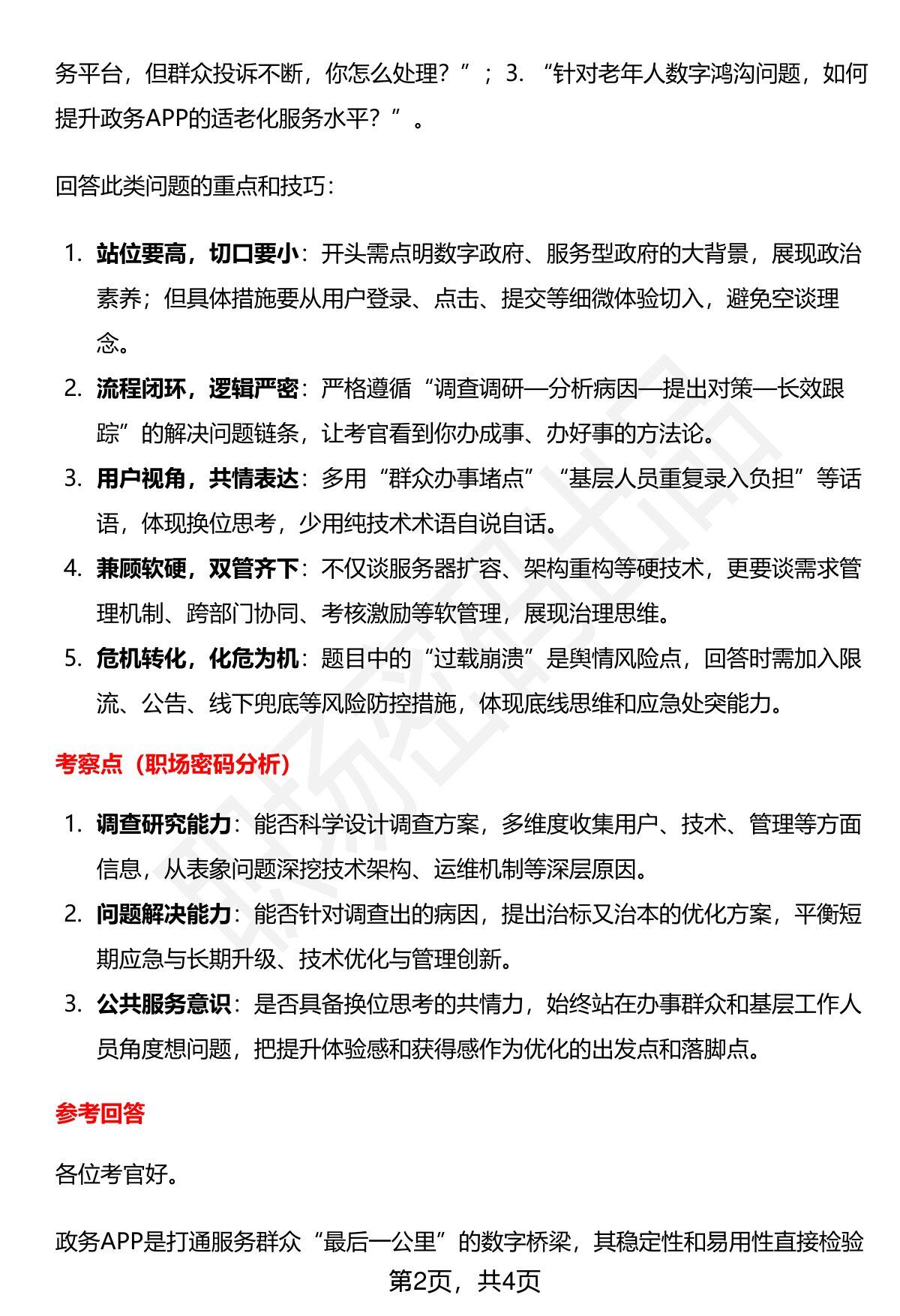 务平台，但群众投诉不断，你怎么处理？”；3.“针对老年人数字鸿沟问题，如何提升政务APP的适老化服务水平？”。

回答此类问题的重点和技巧：

1.站位要高，切口要小：开头需点明数字政府、服务型政府的大背景，展现政治素养；但具体措施要从用户登录、点击、提交等细微体验切入，避免空谈理念。
2.流程闭环，逻辑严密：严格遵循“调查调研—分析病因—提出对策—长效跟踪”的解决问题链条，让考官看到你办成事、办好事的方法论。
3.用户视角，共情表达：多用“群众办事堵点”“基层人员重复录入负担”等话语，体现换位思考，少用纯技术术语自说自话。
4.兼顾软硬，双管齐下：不仅谈服务器扩容、架构重构等硬技术，更要谈需求管理机制、跨部门协同、考核激励等软管理，展现治理思维。
5.危机转化，化危为机：题目中的“过载崩溃”是舆情风险点，回答时需加入限流、公告、线下兜底等风险防控措施，体现底线思维和应急处突能力。

考察点（职场密码分析）

1.调查研究能力：能否科学设计调查方案，多维度收集用户、技术、管理等方面信息，从表象问题深挖技术架构、运维机制等深层原因。
2.问题解决能力：能否针对调查出的病因，提出治标又治本的优化方案，平衡短期应急与长期升级、技术优化与管理创新。
3.公共服务意识：是否具备换位思考的共情力，始终站在办事群众和基层工作人员角度想问题，把提升体验感和获得感作为优化的出发点和落脚点。

参考回答

各位考官好。

政务APP是打通服务群众“最后一公里”的数字桥梁，其稳定性和易用性直接检验

第2页，共4页

职场密码